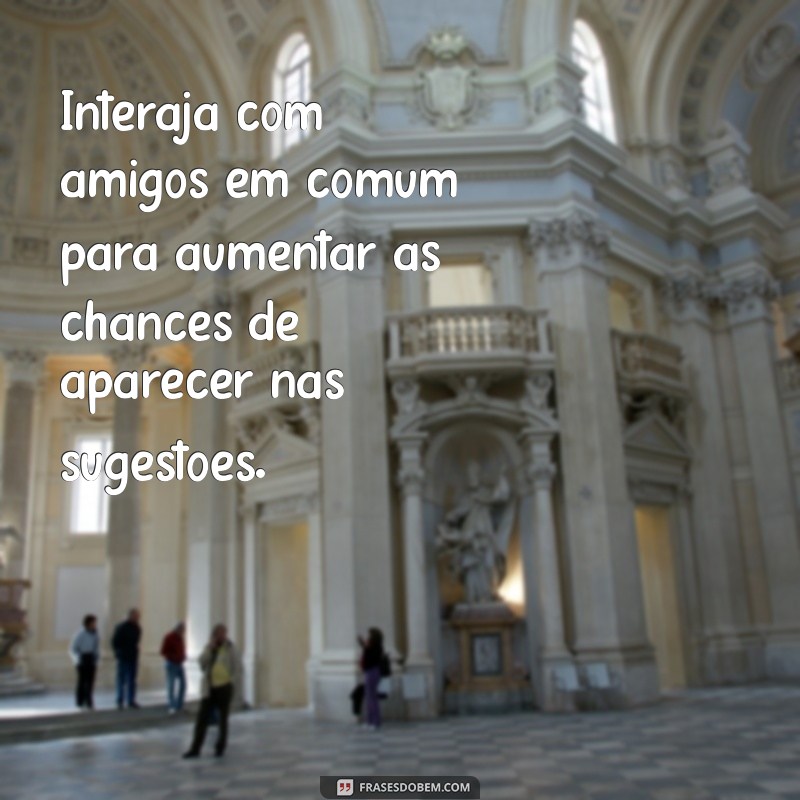 Interaja com amigos em comum para aumentar as chances de aparecer nas sugestoes.

FRASESDOBEM.COM